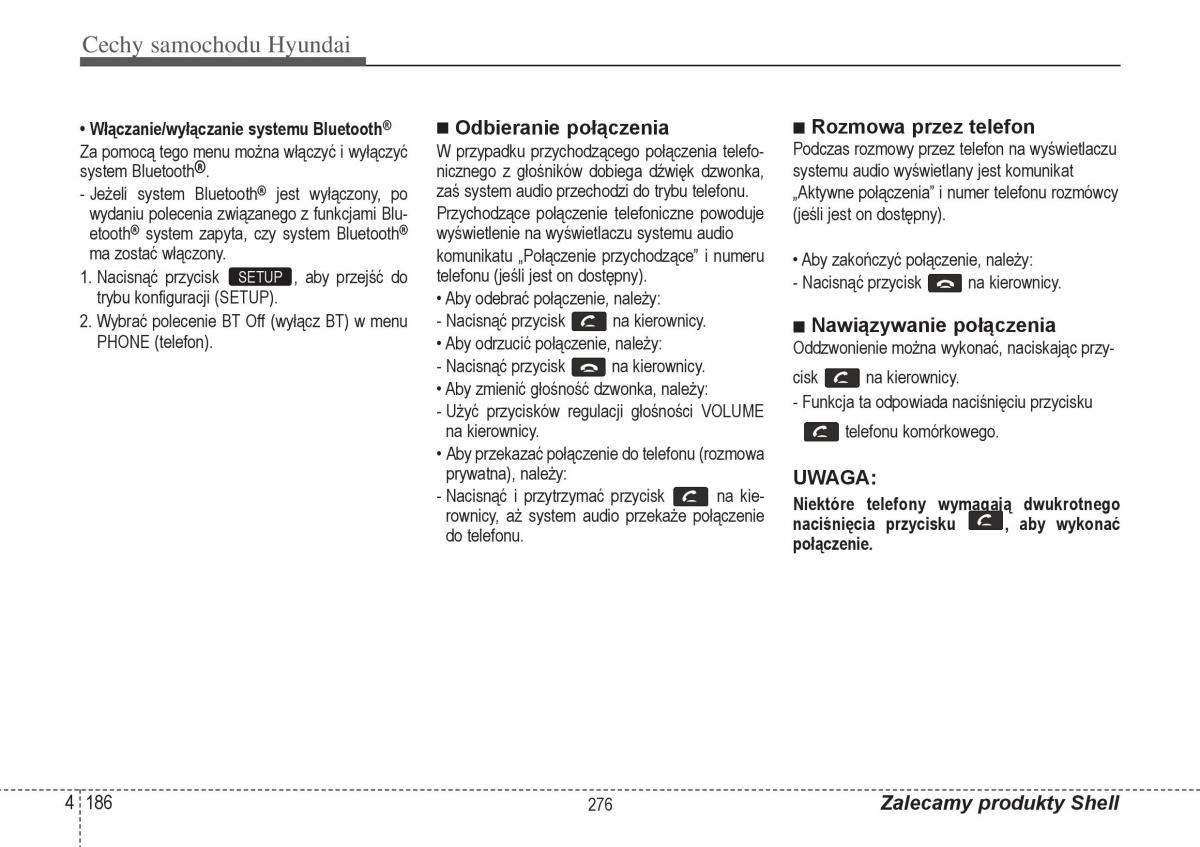 Cechy samochodu Hyundai

• Włączanie/wyłączanie systemu Bluetooth®
Za pomocą tego menu można włączyć i wyłączyć system Bluetooth®.
- Jeżeli system Bluetooth® jest wyłączony, po wydaniu polecenia związanego z funkcjami Bluetooth® system zapyta, czy system Bluetooth® ma zostać włączony.
1. Nacisnąć przycisk SETUP, aby przejść do trybu konfiguracji (SETUP).
2. Wybrać polecenie BT Off (wyłącz BT) w menu PHONE (telefon).

■ Odbieranie połączenia
W przypadku przychodzącego połączenia telefonicznego z głośników dobiega dźwięk dzwonka, zaś system audio przechodzi do trybu telefonu.
Przychodzące połączenie telefoniczne powoduje wyświetlenie na wyświetlaczu systemu audio komunikatu „Połączenie przychodzące” i numeru telefonu (jeśli jest on dostępny).
• Aby odebrać połączenie, należy:
- Nacisnąć przycisk na kierownicy.
• Aby odrzucić połączenie, należy:
- Nacisnąć przycisk na kierownicy.
• Aby zmienić głośność dzwonka, należy:
- Użyć przycisków regulacji głośności VOLUME na kierownicy.
• Aby przekazać połączenie do telefonu (rozmowa prywatna), należy:
- Nacisnąć i przytrzymać przycisk na kierownicy, aż system audio przekaże połączenie do telefonu.

■ Rozmowa przez telefon
Podczas rozmowy przez telefon na wyświetlaczu systemu audio wyświetlany jest komunikat „Aktywne połączenia” i numer telefonu rozmówcy (jeśli jest on dostępny).

• Aby zakończyć połączenie, należy:
- Nacisnąć przycisk na kierownicy.

■ Nawiązywanie połączenia
Oddzwonienie można wykonać, naciskając przycisk na kierownicy.
- Funkcja ta odpowiada naciśnięciu przycisku telefonu komórkowego.

UWAGA:
Niektóre telefony wymagają dwukrotnego naciśnięcia przycisku , aby wykonać połączenie.

4 186
276
Zalecamy produkty Shell